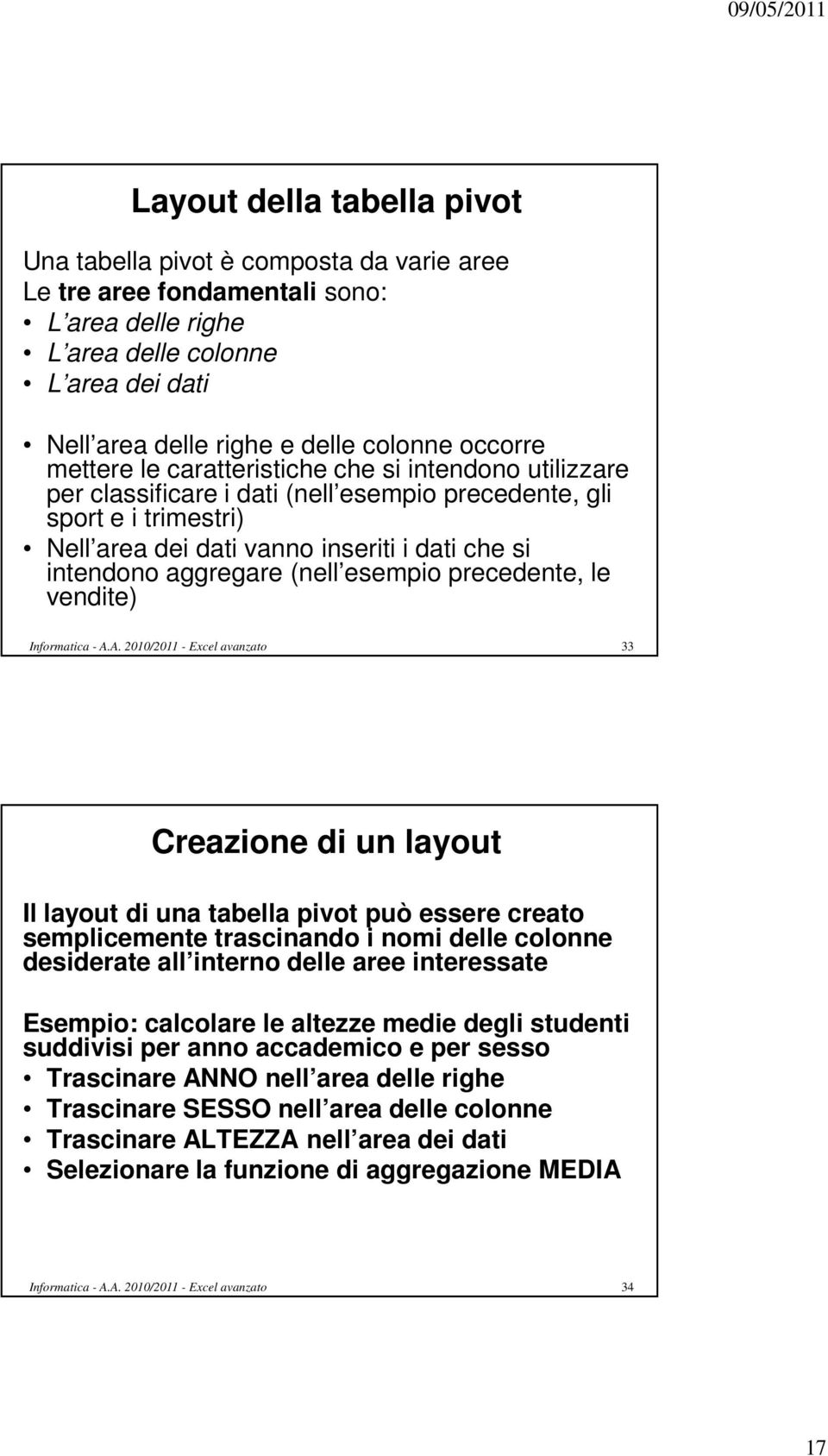 09/05/2011

Layout della tabella pivot

Una tabella pivot è composta da varie aree
Le tre aree fondamentali sono:
• L area delle righe
• L area delle colonne
• L area dei dati

• Nell area delle righe e delle colonne occorre mettere le caratteristiche che si intendono utilizzare per classificare i dati (nell esempio precedente, gli sport e i trimestri)
• Nell area dei dati vanno inseriti i dati che si intendono aggregare (nell esempio precedente, le vendite)

Informatica - A.A. 2010/2011 - Excel avanzato 33

Creazione di un layout

Il layout di una tabella pivot può essere creato semplicemente trascinando i nomi delle colonne desiderate all interno delle aree interessate

Esempio: calcolare le altezze medie degli studenti suddivisi per anno accademico e per sesso
• Trascinare ANNO nell area delle righe
• Trascinare SESSO nell area delle colonne
• Trascinare ALTEZZA nell area dei dati
• Selezionare la funzione di aggregazione MEDIA

Informatica - A.A. 2010/2011 - Excel avanzato 34

17